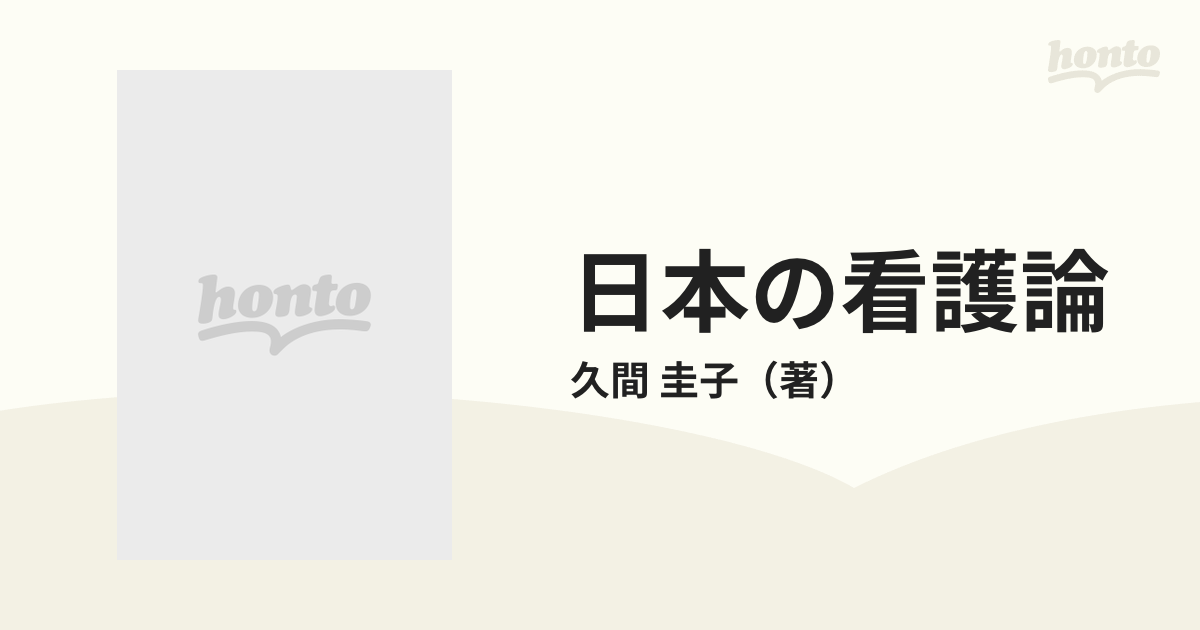 honto

honto

日本の看護論

久間 圭子（著）